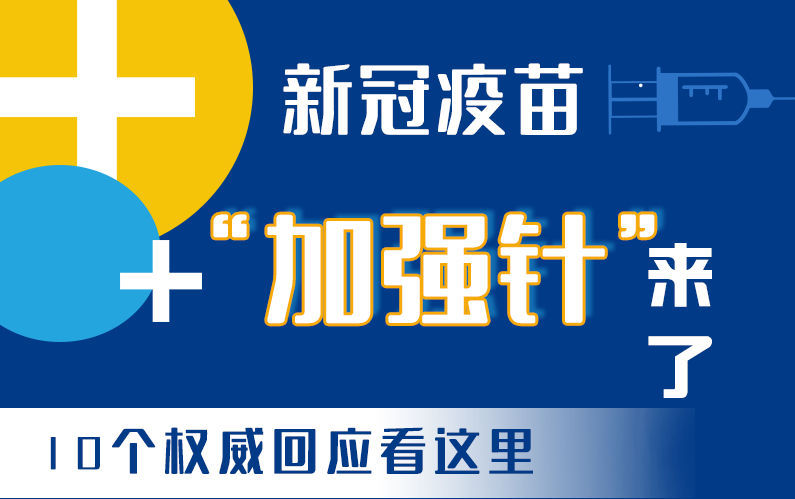 新冠疫苗

“加强针”来了

10个权威回应看这里